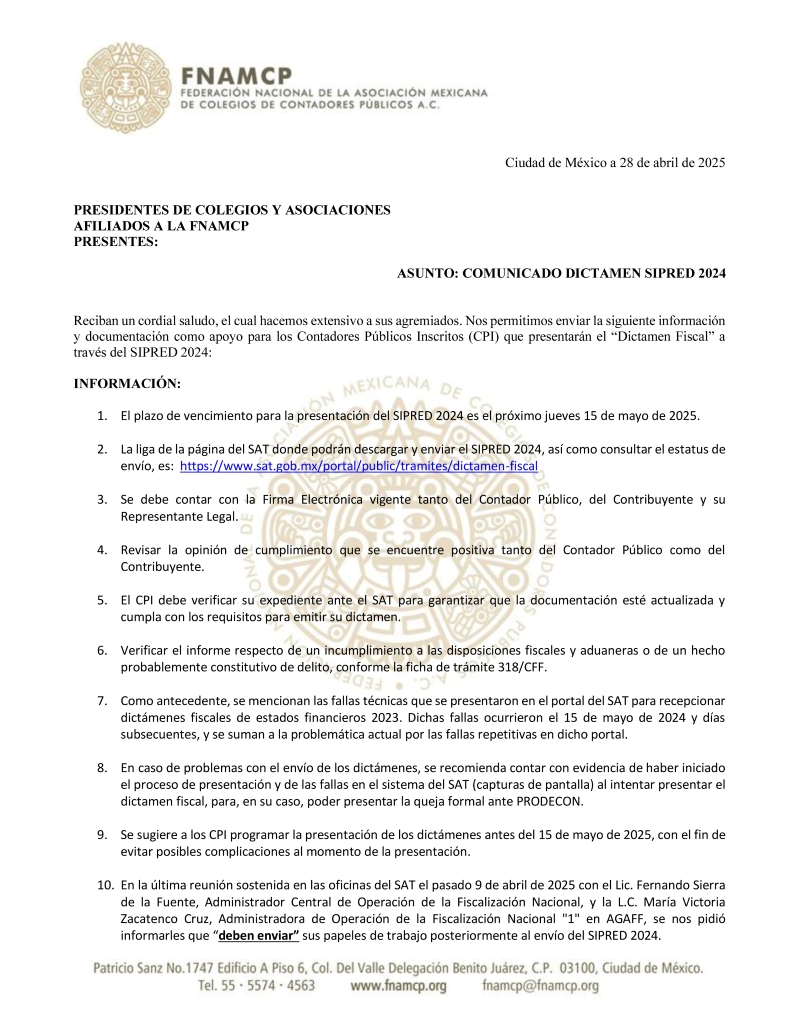 FNAMCP
FEDERACIÓN NACIONAL DE LA ASOCIACIÓN MEXICANA DE COLEGIOS DE CONTADORES PÚBLICOS A.C.

Ciudad de México a 28 de abril de 2025

PRESIDENTES DE COLEGIOS Y ASOCIACIONES
AFILIADOS A LA FNAMCP
PRESENTES:

ASUNTO: COMUNICADO DICTAMEN SIPRED 2024

Reciban un cordial saludo, el cual hacemos extensivo a sus agremiados. Nos permitimos enviar la siguiente información y documentación como apoyo para los Contadores Públicos Inscritos (CPI) que presentarán el “Dictamen Fiscal” a través del SIPRED 2024:

INFORMACIÓN:

1. El plazo de vencimiento para la presentación del SIPRED 2024 es el próximo jueves 15 de mayo de 2025.

2. La liga de la página del SAT donde podrán descargar y enviar el SIPRED 2024, así como consultar el estatus de envío, es: https://www.sat.gob.mx/portal/public/tramites/dictamen-fiscal

3. Se debe contar con la Firma Electrónica vigente tanto del Contador Público, del Contribuyente y su Representante Legal.

4. Revisar la opinión de cumplimiento que se encuentre positiva tanto del Contador Público como del Contribuyente.

5. El CPI debe verificar su expediente ante el SAT para garantizar que la documentación esté actualizada y cumpla con los requisitos para emitir su dictamen.

6. Verificar el informe respecto de un incumplimiento a las disposiciones fiscales y aduaneras o de un hecho probablemente constitutivo de delito, conforme la ficha de trámite 318/CFF.

7. Como antecedente, se mencionan las fallas técnicas que se presentaron en el portal del SAT para recepcionar dictámenes fiscales de estados financieros 2023. Dichas fallas ocurrieron el 15 de mayo de 2024 y días subsecuentes, y se suman a la problemática actual por las fallas repetitivas en dicho portal.

8. En caso de problemas con el envío de los dictámenes, se recomienda contar con evidencia de haber iniciado el proceso de presentación y de las fallas en el sistema del SAT (capturas de pantalla) al intentar presentar el dictamen fiscal, para, en su caso, poder presentar la queja formal ante PRODECON.

9. Se sugiere a los CPI programar la presentación de los dictámenes antes del 15 de mayo de 2025, con el fin de evitar posibles complicaciones al momento de la presentación.

10. En la última reunión sostenida en las oficinas del SAT el pasado 9 de abril de 2025 con el Lic. Fernando Sierra de la Fuente, Administrador Central de Operación de la Fiscalización Nacional, y la L.C. María Victoria Zacatenco Cruz, Administradora de Operación de la Fiscalización Nacional "1" en AGAFF, se nos pidió informarles que “deben enviar” sus papeles de trabajo posteriormente al envío del SIPRED 2024.

Patricio Sanz No.1747 Edificio A Piso 6, Col. Del Valle Delegación Benito Juárez, C.P. 03100, Ciudad de México.
Tel. 55 · 5574 · 4563 www.fnamcp.org fnamcp@fnamcp.org